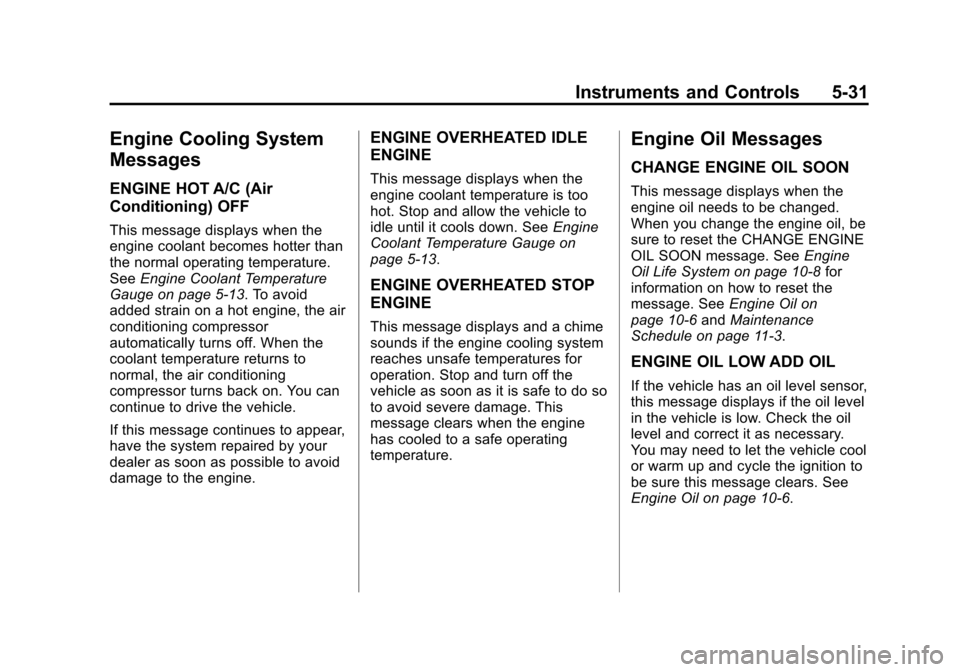 Instruments and Controls 5-31

Engine Cooling System Messages

ENGINE HOT A/C (Air Conditioning) OFF

This message displays when the engine coolant becomes hotter than the normal operating temperature. See Engine Coolant Temperature Gauge on page 5-13. To avoid added strain on a hot engine, the air conditioning compressor automatically turns off. When the coolant temperature returns to normal, the air conditioning compressor turns back on. You can continue to drive the vehicle.

If this message continues to appear, have the system repaired by your dealer as soon as possible to avoid damage to the engine.

ENGINE OVERHEATED IDLE ENGINE

This message displays when the engine coolant temperature is too hot. Stop and allow the vehicle to idle until it cools down. See Engine Coolant Temperature Gauge on page 5-13.

ENGINE OVERHEATED STOP ENGINE

This message displays and a chime sounds if the engine cooling system reaches unsafe temperatures for operation. Stop and turn off the vehicle as soon as it is safe to do so to avoid severe damage. This message clears when the engine has cooled to a safe operating temperature.

Engine Oil Messages

CHANGE ENGINE OIL SOON

This message displays when the engine oil needs to be changed. When you change the engine oil, be sure to reset the CHANGE ENGINE OIL SOON message. See Engine Oil Life System on page 10-8 for information on how to reset the message. See Engine Oil on page 10-6 and Maintenance Schedule on page 11-3.

ENGINE OIL LOW ADD OIL

If the vehicle has an oil level sensor, this message displays if the oil level in the vehicle is low. Check the oil level and correct it as necessary. You may need to let the vehicle cool or warm up and cycle the ignition to be sure this message clears. See Engine Oil on page 10-6.

carmanualsonline.info